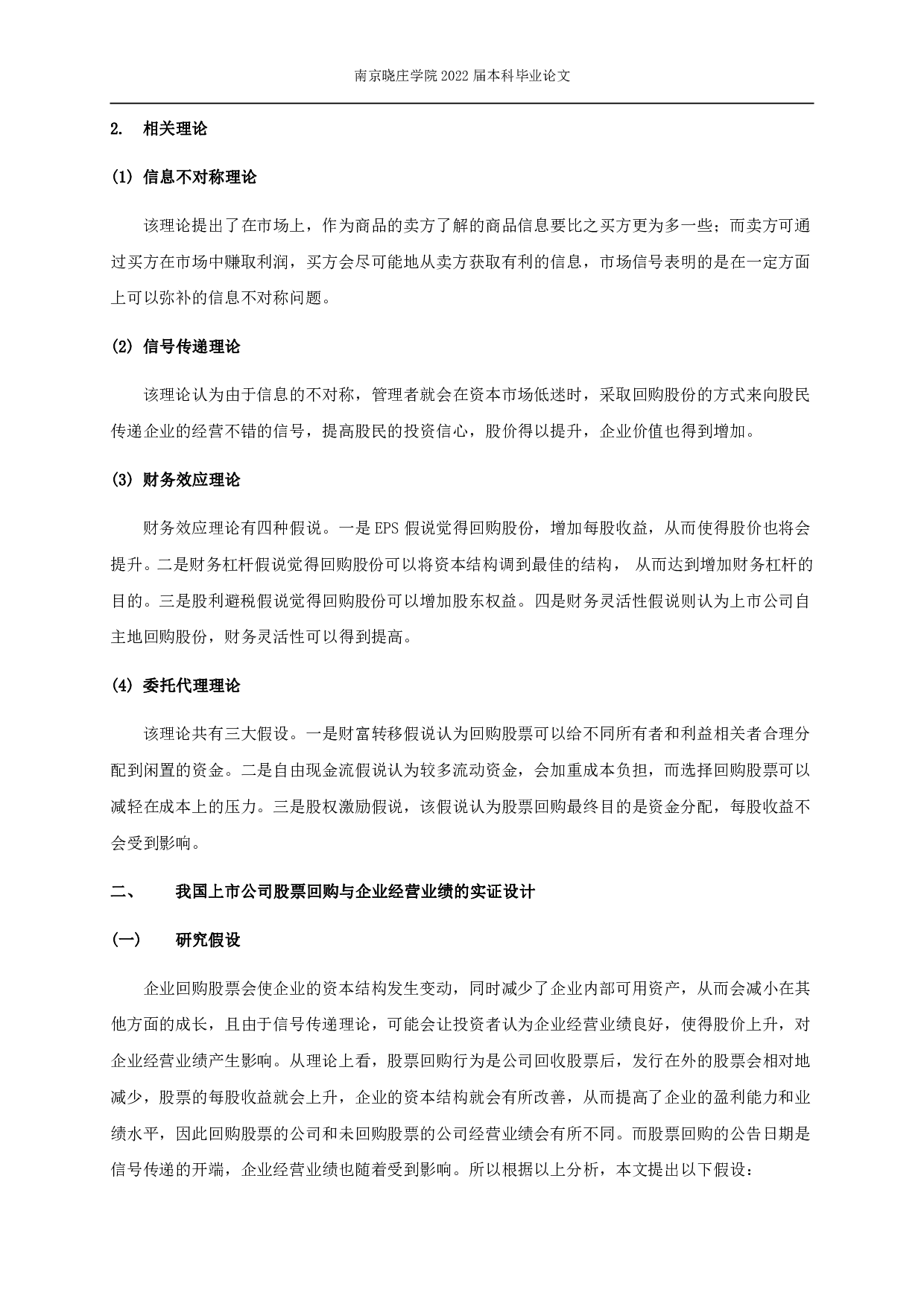 南京晓庄学院 2022 届本科毕业论文

2. 相关理论

(1) 信息不对称理论

该理论提出了在市场上，作为商品的卖方了解的商品信息要比之买方更为多一些；而卖方可通过买方在市场中赚取利润，买方会尽可能地从卖方获取有利的信息，市场信号表明的是在一定方面上可以弥补的信息不对称问题。

(2) 信号传递理论

该理论认为由于信息的不对称，管理者就会在资本市场低迷时，采取回购股份的方式来向股民传递企业的经营不错的信号，提高股民的投资信心，股价得以提升，企业价值也得到增加。

(3) 财务效应理论

财务效应理论有四种假说。一是 EPS 假说觉得回购股份，增加每股收益，从而使得股价也将会提升。二是财务杠杆假说觉得回购股份可以将资本结构调到最佳的结构， 从而达到增加财务杠杆的目的。三是股利避税假说觉得回购股份可以增加股东权益。四是财务灵活性假说则认为上市公司自主地回购股份，财务灵活性可以得到提高。

(4) 委托代理理论

该理论共有三大假设。一是财富转移假说认为回购股票可以给不同所有者和利益相关者合理分配到闲置的资金。二是自由现金流假说认为较多流动资金，会加重成本负担，而选择回购股票可以减轻在成本上的压力。三是股权激励假说，该假说认为股票回购最终目的是资金分配，每股收益不会受到影响。

二、 我国上市公司股票回购与企业经营业绩的实证设计

(一) 研究假设

企业回购股票会使企业的资本结构发生变动，同时减少了企业内部可用资产，从而会减小在其他方面的成长，且由于信号传递理论，可能会让投资者认为企业经营业绩良好，使得股价上升，对企业经营业绩产生影响。从理论上看，股票回购行为是公司回收股票后，发行在外的股票会相对地减少，股票的每股收益就会上升，企业的资本结构就会有所改善，从而提高了企业的盈利能力和业绩水平，因此回购股票的公司和未回购股票的公司经营业绩会有所不同。而股票回购的公告日期是信号传递的开端，企业经营业绩也随着受到影响。所以根据以上分析，本文提出以下假设：